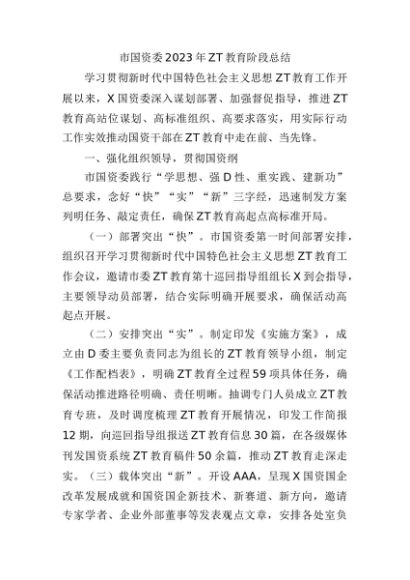 市国资委2023年ZT教育阶段总结

学习贯彻新时代中国特色社会主义思想ZT教育工作开展以来，X国资委深入谋划部署、加强督促指导，推进ZT教育高站位谋划、高标准组织、高要求落实，用实际行动工作实效推动国资干部在ZT教育中走在前、当先锋。

一、强化组织领导，贯彻国资纲

市国资委践行“学思想、强D性、重实践、建新功”总要求，念好“快”“实”“新”三字经，迅速制发方案列明任务、敲定责任，确保ZT教育高起点高标准开局。

（一）部署突出“快”。市国资委第一时间部署安排，组织召开学习贯彻新时代中国特色社会主义思想ZT教育工作会议，邀请市委ZT教育第十巡回指导组组长X到会指导，主要领导动员部署，结合实际明确开展要求，确保活动高起点开展。

（二）安排突出“实”。制定印发《实施方案》，成立由D委主要负责同志为组长的ZT教育领导小组，制定《工作配档表》，明确ZT教育全过程59项具体任务，确保活动推进路径明确、责任明晰。抽调专门人员成立ZT教育专班，及时调度梳理ZT教育开展情况，印发工作简报12期，向巡回指导组报送ZT教育信息30篇，在各级媒体刊发国资系统ZT教育稿件50余篇，推动ZT教育走深走实。（三）载体突出“新”。开设AAA，呈现X国资国企改革发展成就和国资国企新技术、新赛道、新方向，邀请专家学者、企业外部董事等发表观点文章，安排各处室负